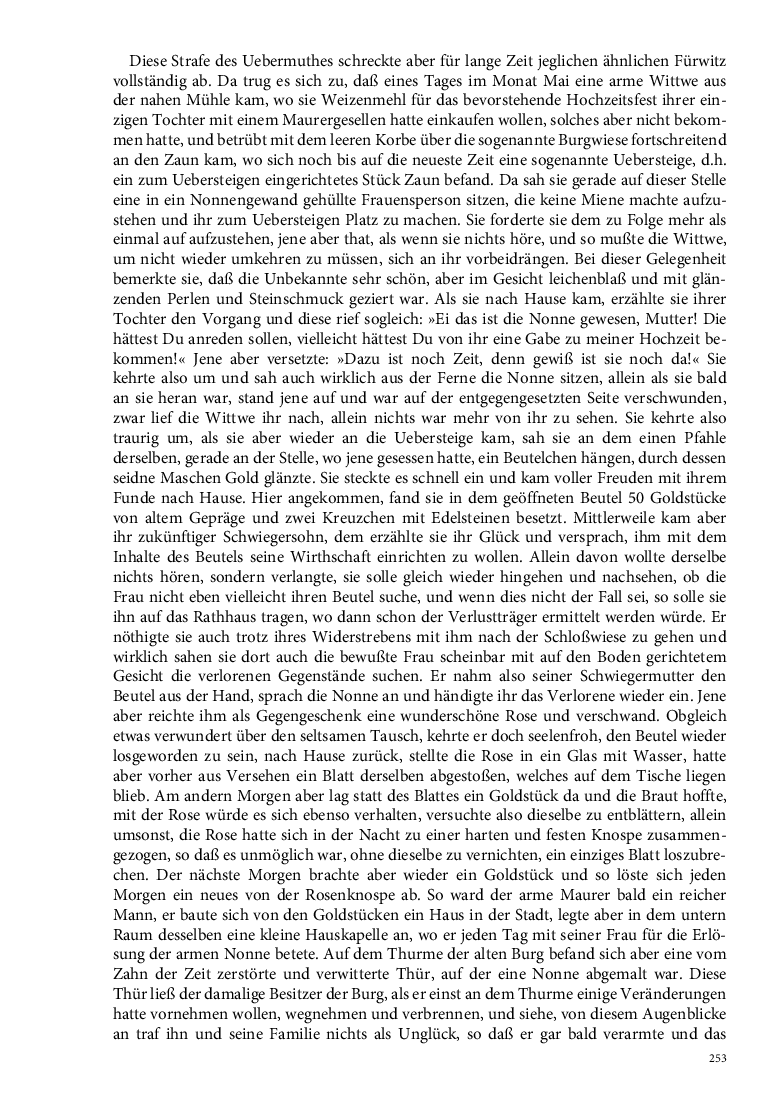 Diese Strafe des Uebermuthes schreckte aber für lange Zeit jeglichen ähnlichen Fürwitz vollständig ab. Da trug es sich zu, daß eines Tages im Monat Mai eine arme Wittwe aus der nahen Mühle kam, wo sie Weizenmehl für das bevorstehende Hochzeitsfest ihrer einzigen Tochter mit einem Maurergesellen hatte einkaufen wollen, solches aber nicht bekommen hatte, und betrübt mit dem leeren Korbe über die sogenannte Burgwiese fortschreitend an den Zaun kam, wo sich noch bis auf die neueste Zeit eine sogenannte Uebersteige, d.h. ein zum Uebersteigen eingerichtetes Stück Zaun befand. Da sah sie gerade auf dieser Stelle eine in ein Nonnengewand gehüllte Frauensperson sitzen, die keine Miene machte aufzustehen und ihr zum Uebersteigen Platz zu machen. Sie forderte sie dem zu Folge mehr als einmal auf aufzustehen, jene aber that, als wenn sie nichts höre, und so mußte die Wittwe, um nicht wieder umkehren zu müssen, sich an ihr vorbeidrängen. Bei dieser Gelegenheit bemerkte sie, daß die Unbekannte sehr schön, aber im Gesicht leichenblaß und mit glänzenden Perlen und Steinschmuck geziert war. Als sie nach Hause kam, erzählte sie ihrer Tochter den Vorgang und diese rief sogleich: »Ei das ist die Nonne gewesen, Mutter! Die hättest Du anreden sollen, vielleicht hättest Du von ihr eine Gabe zu meiner Hochzeit bekommen!« Jene aber versetzte: »Dazu ist noch Zeit, denn gewiß ist sie noch da!« Sie kehrte also um und sah auch wirklich aus der Ferne die Nonne sitzen, allein als sie bald an sie heran war, stand jene auf und war auf der entgegengesetzten Seite verschwunden, zwar lief die Wittwe ihr nach, allein nichts war mehr von ihr zu sehen. Sie kehrte also traurig um, als sie aber wieder an die Uebersteige kam, sah sie an dem einen Pfahle derselben, gerade an der Stelle, wo jene gesessen hatte, ein Beutelchen hängen, durch dessen seidne Maschen Gold glänzte. Sie steckte es schnell ein und kam voller Freuden mit ihrem Funde nach Hause. Hier angekommen, fand sie in dem geöffneten Beutel 50 Goldstücke von altem Gepräge und zwei Kreuzchen mit Edelsteinen besetzt. Mittlerweile kam aber ihr zukünftiger Schwiegersohn, dem erzählte sie ihr Glück und versprach, ihm mit dem Inhalte des Beutels seine Wirthschaft einrichten zu wollen. Allein davon wollte derselbe nichts hören, sondern verlangte, sie solle gleich wieder hingehen und nachsehen, ob die Frau nicht eben vielleicht ihren Beutel suche, und wenn dies nicht der Fall sei, so solle sie ihn auf das Rathhaus tragen, wo dann schon der Verlustträger ermittelt werden würde. Er nöthigte sie auch trotz ihres Widerstrebens mit ihm nach der Schloßwiese zu gehen und wirklich sahen sie dort auch die bewußte Frau scheinbar mit auf den Boden gerichtetem Gesicht die verlorenen Gegenstände suchen. Er nahm also seiner Schwiegermutter den Beutel aus der Hand, sprach die Nonne an und händigte ihr das Verlorene wieder ein. Jene aber reichte ihm als Gegengeschenk eine wunderschöne Rose und verschwand. Obgleich etwas verwundert über den seltsamen Tausch, kehrte er doch seelenfroh, den Beutel wieder losgeworden zu sein, nach Hause zurück, stellte die Rose in ein Glas mit Wasser, hatte aber vorher aus Versehen ein Blatt derselben abgestoßen, welches auf dem Tische liegen blieb. Am andern Morgen aber lag statt des Blattes ein Goldstück da und die Braut hoffte, mit der Rose würde es sich ebenso verhalten, versuchte also dieselbe zu entblättern, allein umsonst, die Rose hatte sich in der Nacht zu einer harten und festen Knospe zusammengezogen, so daß es unmöglich war, ohne dieselbe zu vernichten, ein einziges Blatt loszubrechen. Der nächste Morgen brachte aber wieder ein Goldstück und so löste sich jeden Morgen ein neues von der Rosenknospe ab. So ward der arme Maurer bald ein reicher Mann, er baute sich von den Goldstücken ein Haus in der Stadt, legte aber in dem untern Raum desselben eine kleine Hauskapelle an, wo er jeden Tag mit seiner Frau für die Erlösung der armen Nonne betete. Auf dem Thurme der alten Burg befand sich aber eine vom Zahn der Zeit zerstörte und verwitterte Thür, auf der eine Nonne abgemalt war. Diese Thür ließ der damalige Besitzer der Burg, als er einst an dem Thurme einige Veränderungen hatte vornehmen wollen, wegnehmen und verbrennen, und siehe, von diesem Augenblicke an traf ihn und seine Familie nichts als Unglück, so daß er gar bald verarmte und das

253